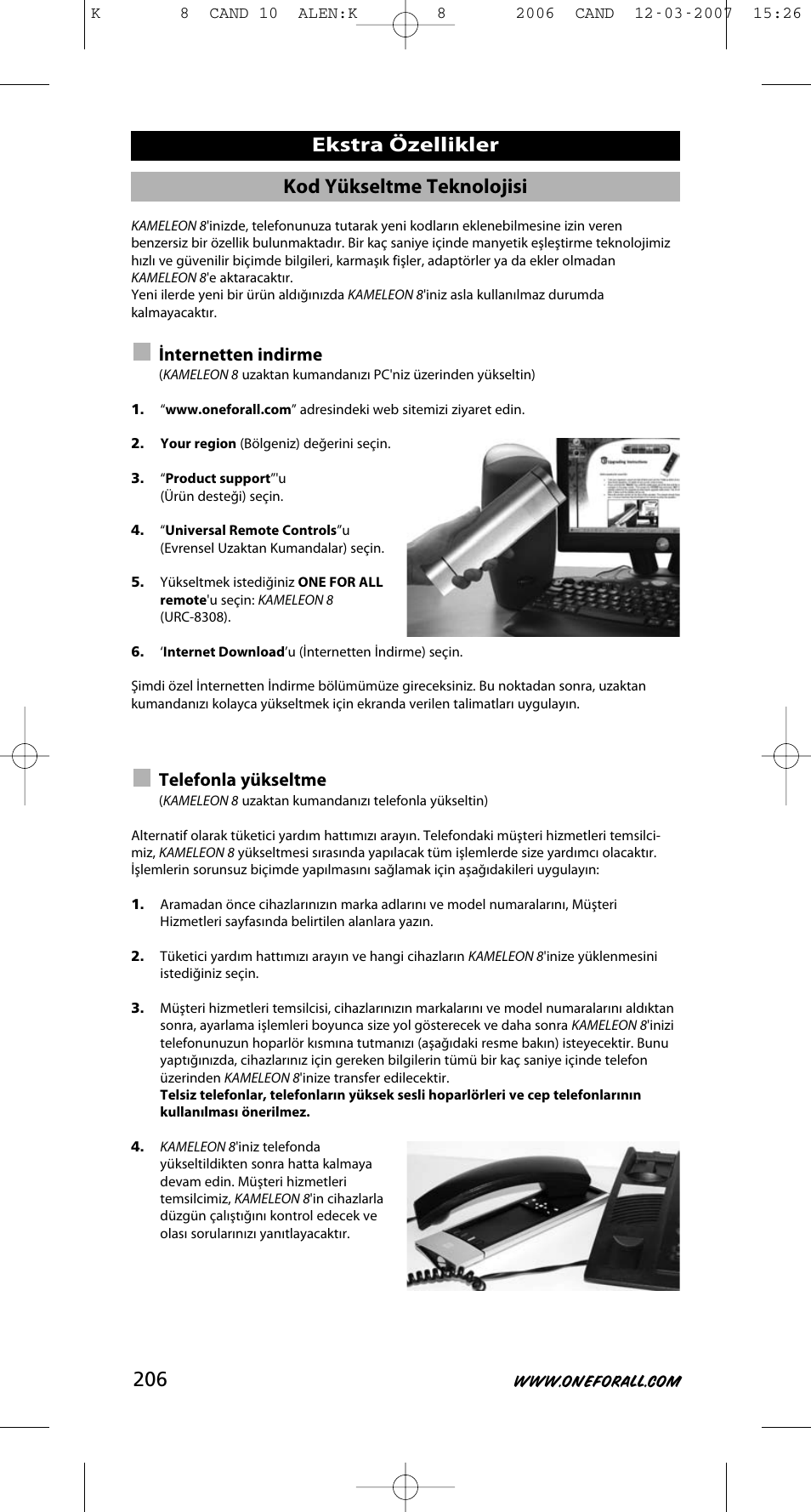 K 8 CAND 10 ALEN:K 8 2006 CAND 12-03-2007 15:26

Ekstra Özellikler

Kod Yükseltme Teknolojisi

KAMELEON 8'inizde, telefonunuza tutarak yeni kodların eklenebilmesine izin veren benzersiz bir özellik bulunmaktadır. Bir kaç saniye içinde manyetik eşleştirme teknolojimiz hızlı ve güvenilir biçimde bilgileri, karmaşık fişler, adaptörler ya da ekler olmadan KAMELEON 8'e aktaracaktır.
Yeni ilerde yeni bir ürün aldığınızda KAMELEON 8'iniz asla kullanılmaz durumda kalmayacaktır.

İnternetten indirme
(KAMELEON 8 uzaktan kumandanızı PC'niz üzerinden yükseltin)

1. “www.oneforall.com” adresindeki web sitemizi ziyaret edin.

2. Your region (Bölgeniz) değerini seçin.

3. “Product support”'u (Ürün desteği) seçin.

4. “Universal Remote Controls”u (Evrensel Uzaktan Kumandalar) seçin.

5. Yükseltmek istediğiniz ONE FOR ALL remote'u seçin: KAMELEON 8 (URC-8308).

6. ‘Internet Download’u (İnternetten İndirme) seçin.

Şimdi özel İnternetten İndirme bölümümüze gireceksiniz. Bu noktadan sonra, uzaktan kumandanızı kolayca yükseltmek için ekranda verilen talimatları uygulayın.

Telefonla yükseltme
(KAMELEON 8 uzaktan kumandanızı telefonla yükseltin)

Alternatif olarak tüketici yardım hattımızı arayın. Telefondaki müşteri hizmetleri temsilcimiz, KAMELEON 8 yükseltmesi sırasında yapılacak tüm işlemlerde size yardımcı olacaktır. İşlemlerin sorunsuz biçimde yapılmasını sağlamak için aşağıdakileri uygulayın:

1. Aramadan önce cihazlarınızın marka adlarını ve model numaralarını, Müşteri Hizmetleri sayfasında belirtilen alanlara yazın.

2. Tüketici yardım hattımızı arayın ve hangi cihazların KAMELEON 8'inize yüklenmesini istediğiniz seçin.

3. Müşteri hizmetleri temsilcisi, cihazlarınızın markalarını ve model numaralarını aldıktan sonra, ayarlama işlemleri boyunca size yol gösterecek ve daha sonra KAMELEON 8'inizi telefonunuzun hoparlör kısmına tutmanızı (aşağıdaki resme bakın) isteyecektir. Bunu yaptığınızda, cihazlarınız için gereken bilgilerin tümü bir kaç saniye içinde telefon üzerinden KAMELEON 8'inize transfer edilecektir.
Telsiz telefonlar, telefonların yüksek sesli hoparlörleri ve cep telefonlarının kullanılması önerilmez.

4. KAMELEON 8'iniz telefonda yükseltildikten sonra hatta kalmaya devam edin. Müşteri hizmetleri temsilcimiz, KAMELEON 8'in cihazlarla düzgün çalıştığını kontrol edecek ve olası sorularınızı yanıtlayacaktır.

206

WWW.ONEFORALL.COM